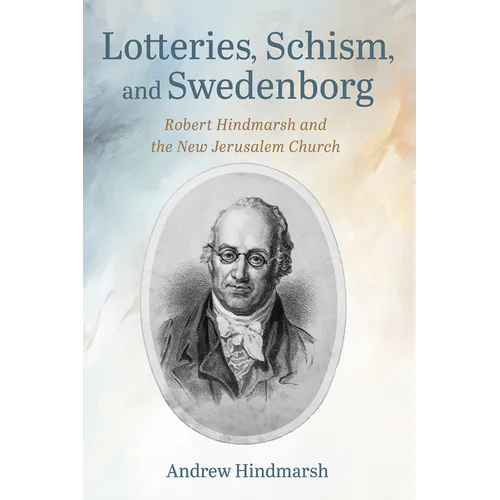 Lotteries, Schism, and Swedenborg

Robert Hindmarsh and the New Jerusalem Church

Andrew Hindmarsh